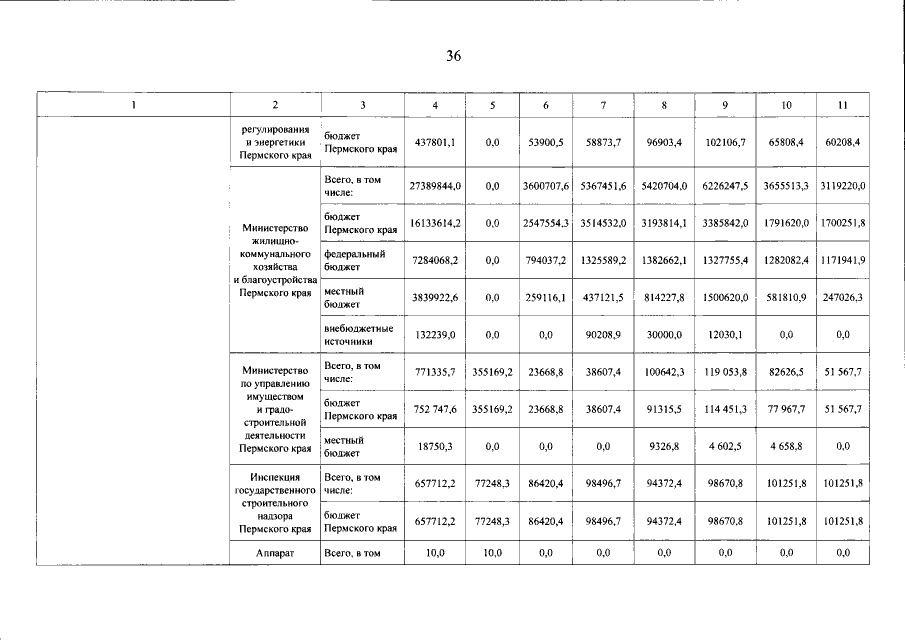 36

| 1 | 2 | 3 | 4 | 5 | 6 | 7 | 8 | 9 | 10 | 11 |
|---|---|---|---|---|---|---|---|---|---|---|
| | регулирования и энергетики Пермского края | бюджет Пермского края | 437801,1 | 0,0 | 53900,5 | 58873,7 | 96903,4 | 102106,7 | 65808,4 | 60208,4 |
| | Министерство жилищно-коммунального хозяйства и благоустройства Пермского края | Всего, в том числе: | 27389844,0 | 0,0 | 3600707,6 | 5367451,6 | 5420704,0 | 6226247,5 | 3655513,3 | 3119220,0 |
| | | бюджет Пермского края | 16133614,2 | 0,0 | 2547554,3 | 3514532,0 | 3193814,1 | 3385842,0 | 1791620,0 | 1700251,8 |
| | | федеральный бюджет | 7284068,2 | 0,0 | 794037,2 | 1325589,2 | 1382662,1 | 1327755,4 | 1282082,4 | 1171941,9 |
| | | местный бюджет | 3839922,6 | 0,0 | 259116,1 | 437121,5 | 814227,8 | 1500620,0 | 581810,9 | 247026,3 |
| | | внебюджетные источники | 132239,0 | 0,0 | 0,0 | 90208,9 | 30000,0 | 12030,1 | 0,0 | 0,0 |
| | Министерство по управлению имуществом и градостроительной деятельности Пермского края | Всего, в том числе: | 771335,7 | 355169,2 | 23668,8 | 38607,4 | 100642,3 | 119 053,8 | 82626,5 | 51 567,7 |
| | | бюджет Пермского края | 752 747,6 | 355169,2 | 23668,8 | 38607,4 | 91315,5 | 114 451,3 | 77 967,7 | 51 567,7 |
| | | местный бюджет | 18750,3 | 0,0 | 0,0 | 0,0 | 9326,8 | 4 602,5 | 4 658,8 | 0,0 |
| | Инспекция государственного строительного надзора Пермского края | Всего, в том числе: | 657712,2 | 77248,3 | 86420,4 | 98496,7 | 94372,4 | 98670,8 | 101251,8 | 101251,8 |
| | | бюджет Пермского края | 657712,2 | 77248,3 | 86420,4 | 98496,7 | 94372,4 | 98670,8 | 101251,8 | 101251,8 |
| | Аппарат | Всего, в том | 10,0 | 10,0 | 0,0 | 0,0 | 0,0 | 0,0 | 0,0 | 0,0 |